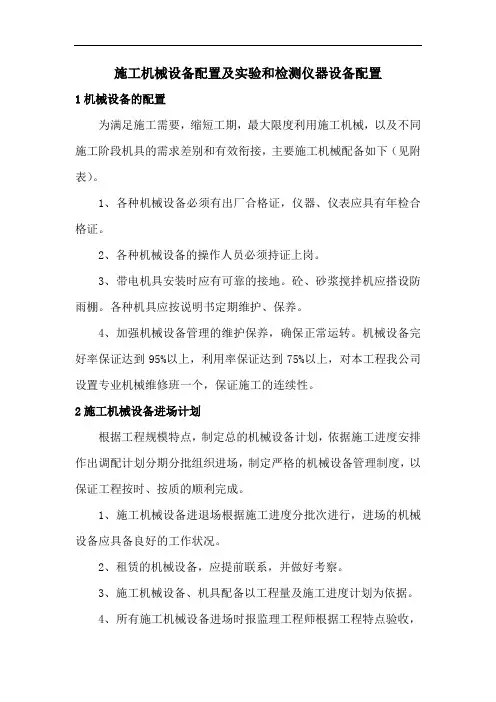 施工机械设备配置及实验和检测仪器设备配置

1 机械设备的配置

为满足施工需要，缩短工期，最大限度利用施工机械，以及不同施工阶段机具的需求差别和有效衔接，主要施工机械配备如下（见附表）。

1、各种机械设备必须有出厂合格证，仪器、仪表应具有年检合格证。

2、各种机械设备的操作人员必须持证上岗。

3、带电机具安装时应有可靠的接地。砼、砂浆搅拌机应搭设防雨棚。各种机具应按说明书定期维护、保养。

4、加强机械设备管理的维护保养，确保正常运转。机械设备完好率保证达到 95%以上，利用率保证达到 75%以上，对本工程我公司设置专业机械维修班一个，保证施工的连续性。

2 施工机械设备进场计划

根据工程规模特点，制定总的机械设备计划，依据施工进度安排作出调配计划分期分批组织进场，制定严格的机械设备管理制度，以保证工程按时、按质的顺利完成。

1、施工机械设备进退场根据施工进度分批次进行，进场的机械设备应具备良好的工作状况。

2、租赁的机械设备，应提前联系，并做好考察。

3、施工机械设备、机具配备以工程量及施工进度计划为依据。

4、所有施工机械设备进场时报监理工程师根据工程特点验收，